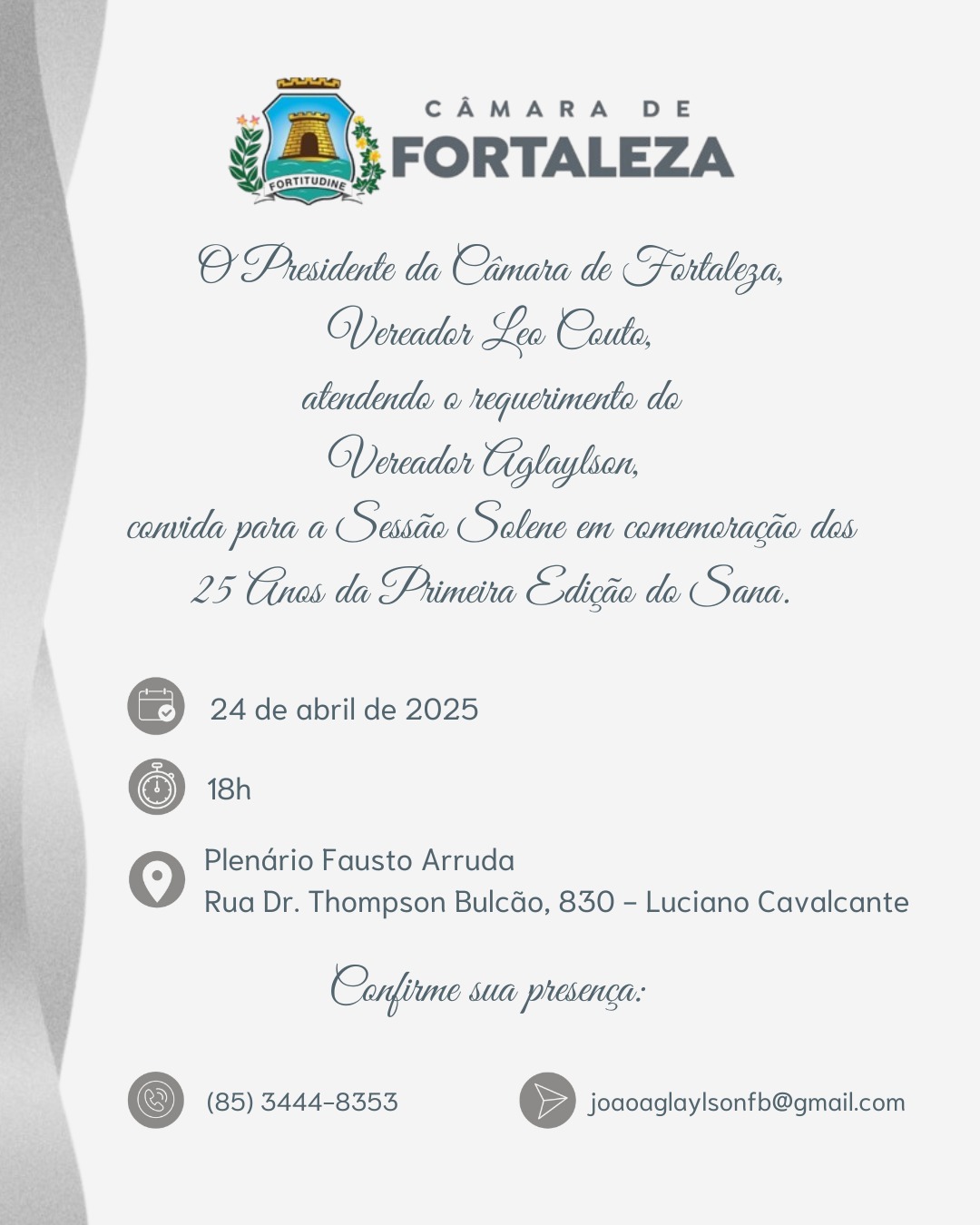 FORTITUDINE

CÂMARA DE
FORTALEZA

O Presidente da Câmara de Fortaleza,
Vereador Leo Couto,
atendendo o requerimento do
Vereador Aglaylson,
convida para a Sessão Solene em comemoração dos
25 Anos da Primeira Edição do Sana.

24 de abril de 2025

18h

Plenário Fausto Arruda
Rua Dr. Thompson Bulcão, 830 – Luciano Cavalcante

Confirme sua presença:

(85) 3444-8353

joaoaglaylsonfb@gmail.com